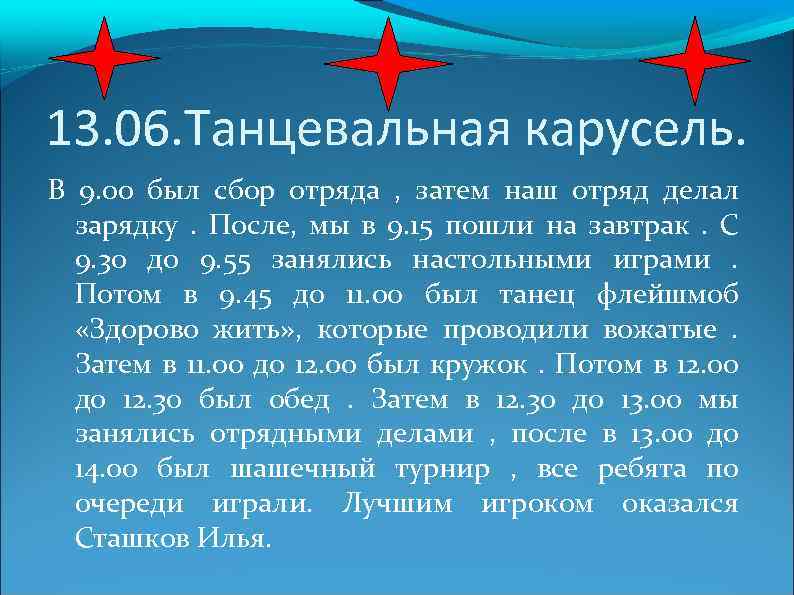 13.06.Танцевальная карусель.

В 9.00 был сбор отряда , затем наш отряд делал зарядку . После, мы в 9.15 пошли на завтрак . С 9.30 до 9.55 занялись настольными играми . Потом в 9.45 до 11.00 был танец флейшмоб «Здорово жить», которые проводили вожатые . Затем в 11.00 до 12.00 был кружок . Потом в 12.00 до 12.30 был обед . Затем в 12.30 до 13.00 мы занялись отрядными делами , после в 13.00 до 14.00 был шашечный турнир , все ребята по очереди играли. Лучшим игроком оказался Сташков Илья.